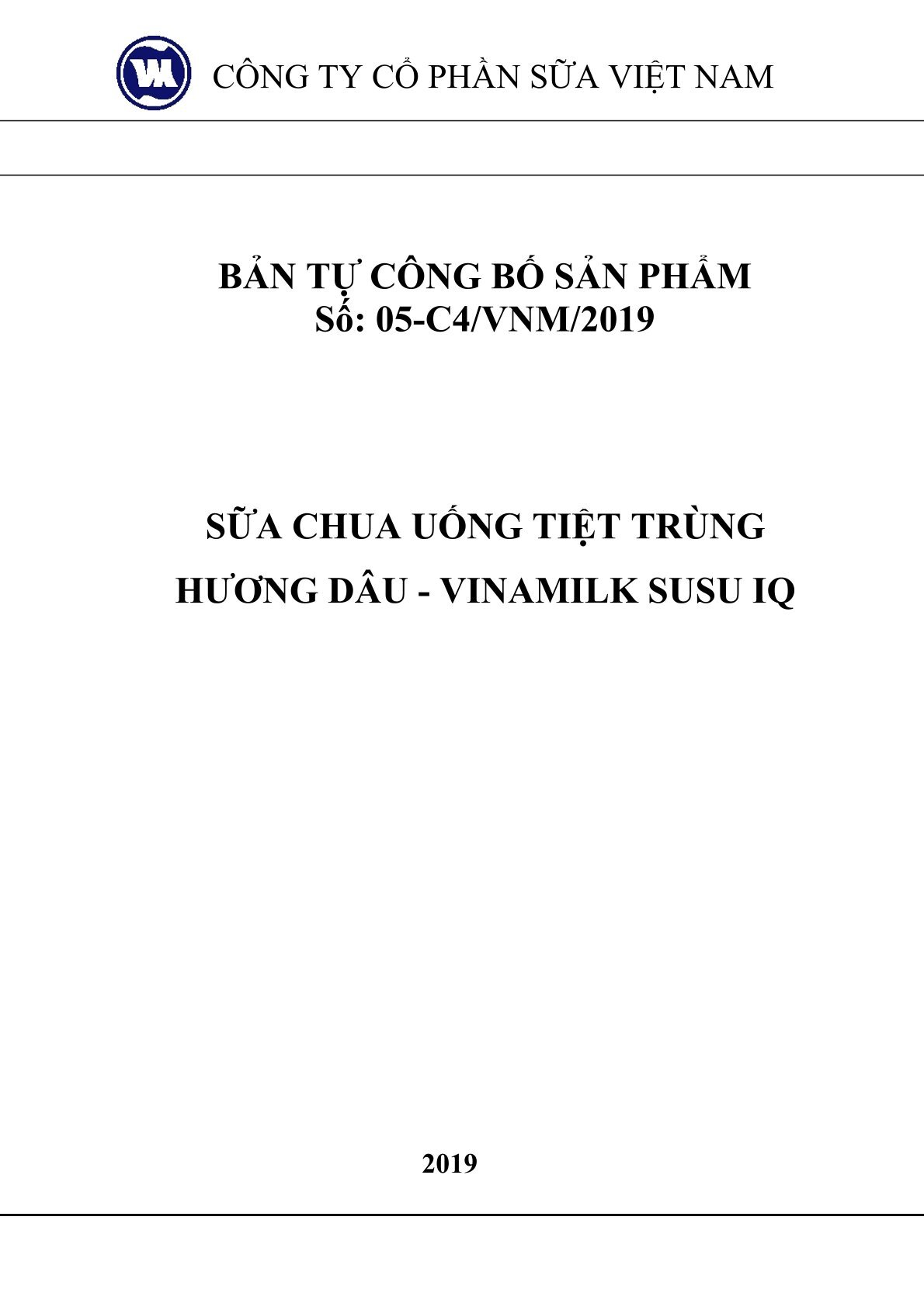 CÔNG TY CỔ PHẦN SỮA VIỆT NAM

BẢN TỰ CÔNG BỐ SẢN PHẨM
Số: 05-C4/VNM/2019

SỮA CHUA UỐNG TIỆT TRÙNG
HƯƠNG DÂU - VINAMILK SUSU IQ

2019